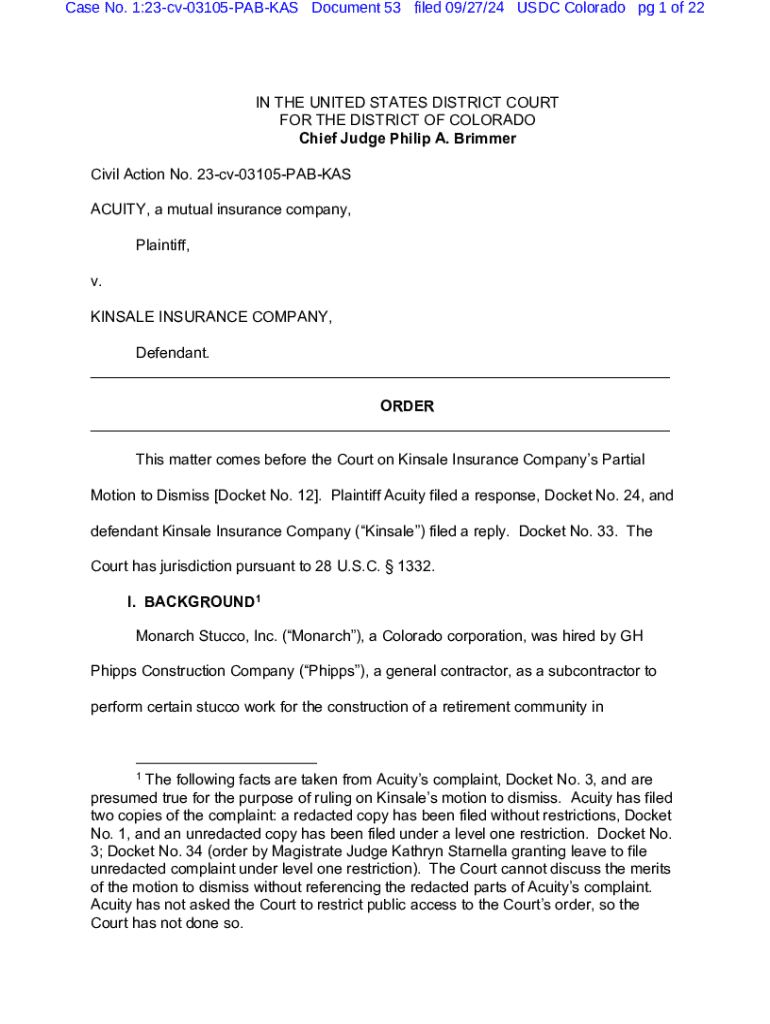 Case No. 1:23-cv-03105-PAB-KAS Document 53 filed 09/27/24 USDC Colorado pg 1 of 22

IN THE UNITED STATES DISTRICT COURT
FOR THE DISTRICT OF COLORADO
Chief Judge Philip A. Brimmer

Civil Action No. 23-cv-03105-PAB-KAS

ACUITY, a mutual insurance company,

Plaintiff,

v.

KINSALE INSURANCE COMPANY,

Defendant.

ORDER

This matter comes before the Court on Kinsale Insurance Company's Partial Motion to Dismiss [Docket No. 12]. Plaintiff Acuity filed a response, Docket No. 24, and defendant Kinsale Insurance Company ("Kinsale") filed a reply. Docket No. 33. The Court has jurisdiction pursuant to 28 U.S.C. § 1332.

I. BACKGROUND$^1$

Monarch Stucco, Inc. ("Monarch"), a Colorado corporation, was hired by GH Phipps Construction Company ("Phipps"), a general contractor, as a subcontractor to perform certain stucco work for the construction of a retirement community in

$^1$ The following facts are taken from Acuity's complaint, Docket No. 3, and are presumed true for the purpose of ruling on Kinsale's motion to dismiss. Acuity has filed two copies of the complaint: a redacted copy has been filed without restrictions, Docket No. 1, and an unredacted copy has been filed under a level one restriction. Docket No. 3; Docket No. 34 (order by Magistrate Judge Kathryn Starnella granting leave to file unredacted complaint under level one restriction). The Court cannot discuss the merits of the motion to dismiss without referencing the redacted parts of Acuity's complaint. Acuity has not asked the Court to restrict public access to the Court's order, so the Court has not done so.